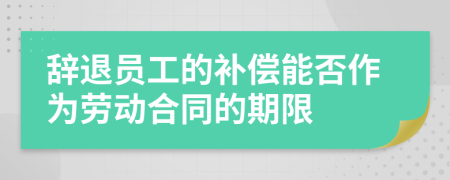 辞退员工的补偿能否作为劳动合同的期限